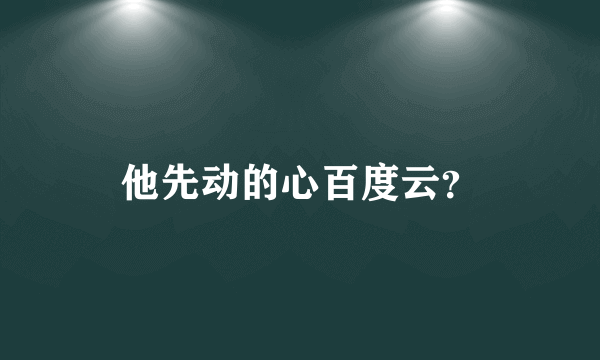 他先动的心百度云?